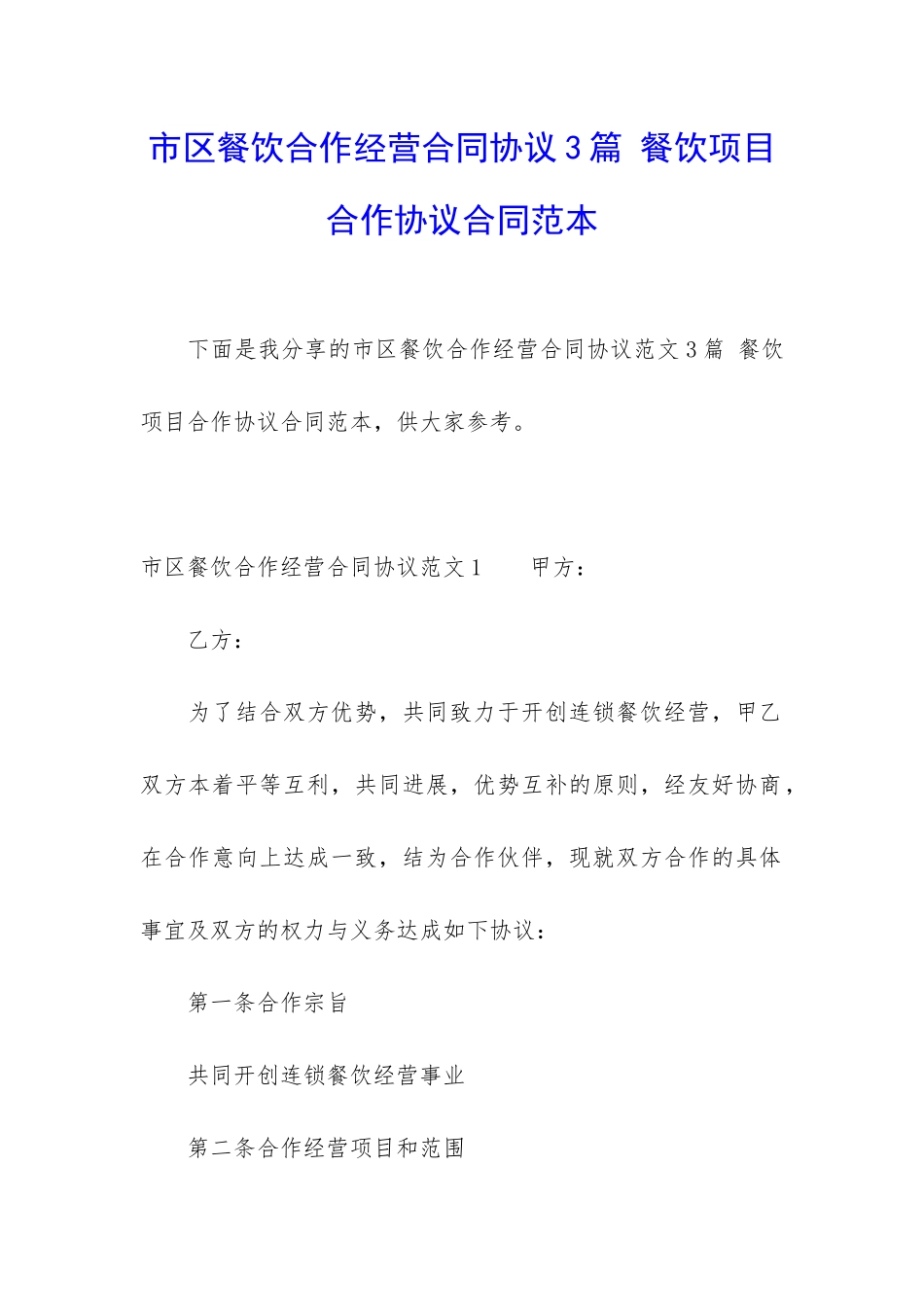 市区餐饮合作经营合同协议3篇 餐饮项目合作协议合同范本

下面是我分享的市区餐饮合作经营合同协议范文3篇 餐饮项目合作协议合同范本，供大家参考。

市区餐饮合作经营合同协议范文1　　甲方：

乙方：

为了结合双方优势，共同致力于开创连锁餐饮经营，甲乙双方本着平等互利，共同进展，优势互补的原则，经友好协商，在合作意向上达成一致，结为合作伙伴，现就双方合作的具体事宜及双方的权力与义务达成如下协议：

第一条合作宗旨

共同开创连锁餐饮经营事业

第二条合作经营项目和范围